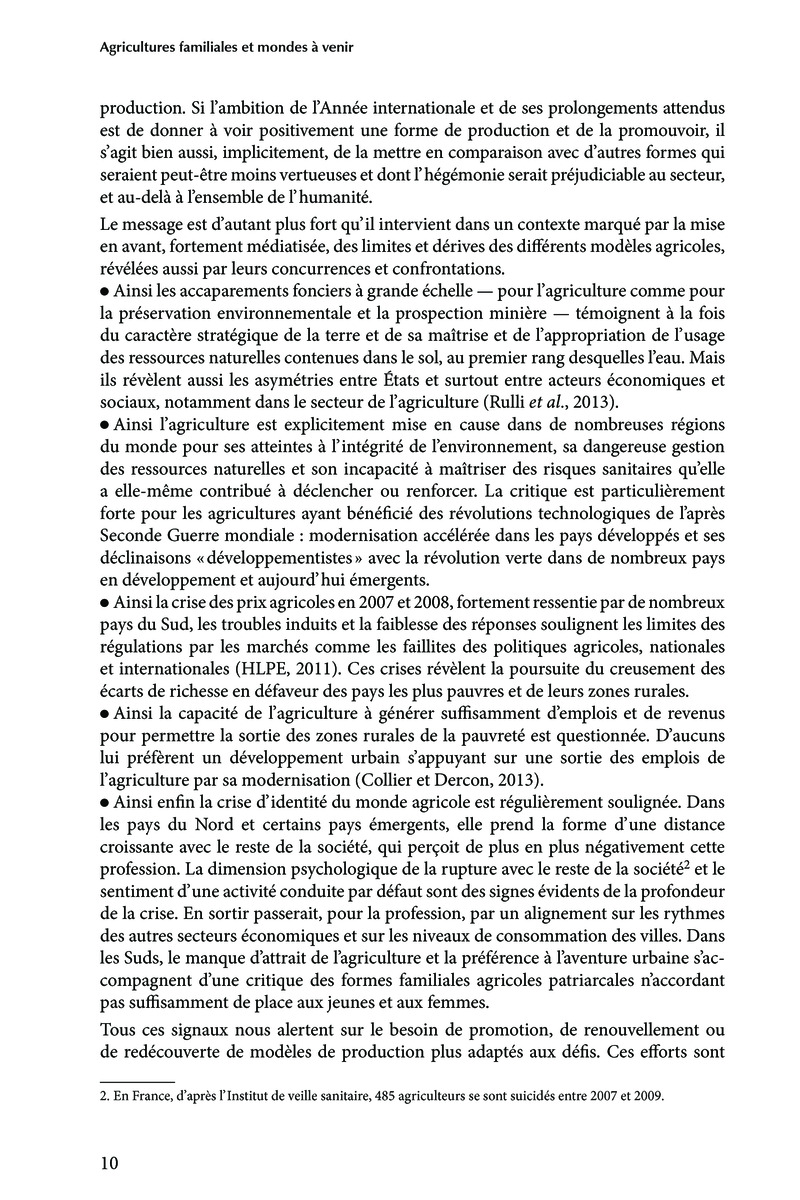 Agricultures familiales et mondes à venir

production. Si l'ambition de l'Année internationale et de ses prolongements attendus est de donner à voir positivement une forme de production et de la promouvoir, il s'agit bien aussi, implicitement, de la mettre en comparaison avec d'autres formes qui seraient peut-être moins vertueuses et dont l'hégémonie serait préjudiciable au secteur, et au-delà à l'ensemble de l'humanité.

Le message est d'autant plus fort qu'il intervient dans un contexte marqué par la mise en avant, fortement médiatisée, des limites et dérives des différents modèles agricoles, révélées aussi par leurs concurrences et confrontations.

• Ainsi les accaparements fonciers à grande échelle — pour l'agriculture comme pour la préservation environnementale et la prospection minière — témoignent à la fois du caractère stratégique de la terre et de sa maîtrise et de l'appropriation de l'usage des ressources naturelles contenues dans le sol, au premier rang desquelles l'eau. Mais ils révèlent aussi les asymétries entre États et surtout entre acteurs économiques et sociaux, notamment dans le secteur de l'agriculture (Rulli *et al.*, 2013).

• Ainsi l'agriculture est explicitement mise en cause dans de nombreuses régions du monde pour ses atteintes à l'intégrité de l'environnement, sa dangereuse gestion des ressources naturelles et son incapacité à maîtriser des risques sanitaires qu'elle a elle-même contribué à déclencher ou renforcer. La critique est particulièrement forte pour les agricultures ayant bénéficié des révolutions technologiques de l'après Seconde Guerre mondiale : modernisation accélérée dans les pays développés et ses déclinaisons « développementistes » avec la révolution verte dans de nombreux pays en développement et aujourd'hui émergents.

• Ainsi la crise des prix agricoles en 2007 et 2008, fortement ressentie par de nombreux pays du Sud, les troubles induits et la faiblesse des réponses soulignent les limites des régulations par les marchés comme les faillites des politiques agricoles, nationales et internationales (HLPE, 2011). Ces crises révèlent la poursuite du creusement des écarts de richesse en défaveur des pays les plus pauvres et de leurs zones rurales.

• Ainsi la capacité de l'agriculture à générer suffisamment d'emplois et de revenus pour permettre la sortie des zones rurales de la pauvreté est questionnée. D'aucuns lui préfèrent un développement urbain s'appuyant sur une sortie des emplois de l'agriculture par sa modernisation (Collier et Dercon, 2013).

• Ainsi enfin la crise d'identité du monde agricole est régulièrement soulignée. Dans les pays du Nord et certains pays émergents, elle prend la forme d'une distance croissante avec le reste de la société, qui perçoit de plus en plus négativement cette profession. La dimension psychologique de la rupture avec le reste de la société$^2$ et le sentiment d'une activité conduite par défaut sont des signes évidents de la profondeur de la crise. En sortir passerait, pour la profession, par un alignement sur les rythmes des autres secteurs économiques et sur les niveaux de consommation des villes. Dans les Suds, le manque d'attrait de l'agriculture et la préférence à l'aventure urbaine s'accompagnent d'une critique des formes familiales agricoles patriarcales n'accordant pas suffisamment de place aux jeunes et aux femmes.

Tous ces signaux nous alertent sur le besoin de promotion, de renouvellement ou de redécouverte de modèles de production plus adaptés aux défis. Ces efforts sont

2. En France, d'après l'Institut de veille sanitaire, 485 agriculteurs se sont suicidés entre 2007 et 2009.

10